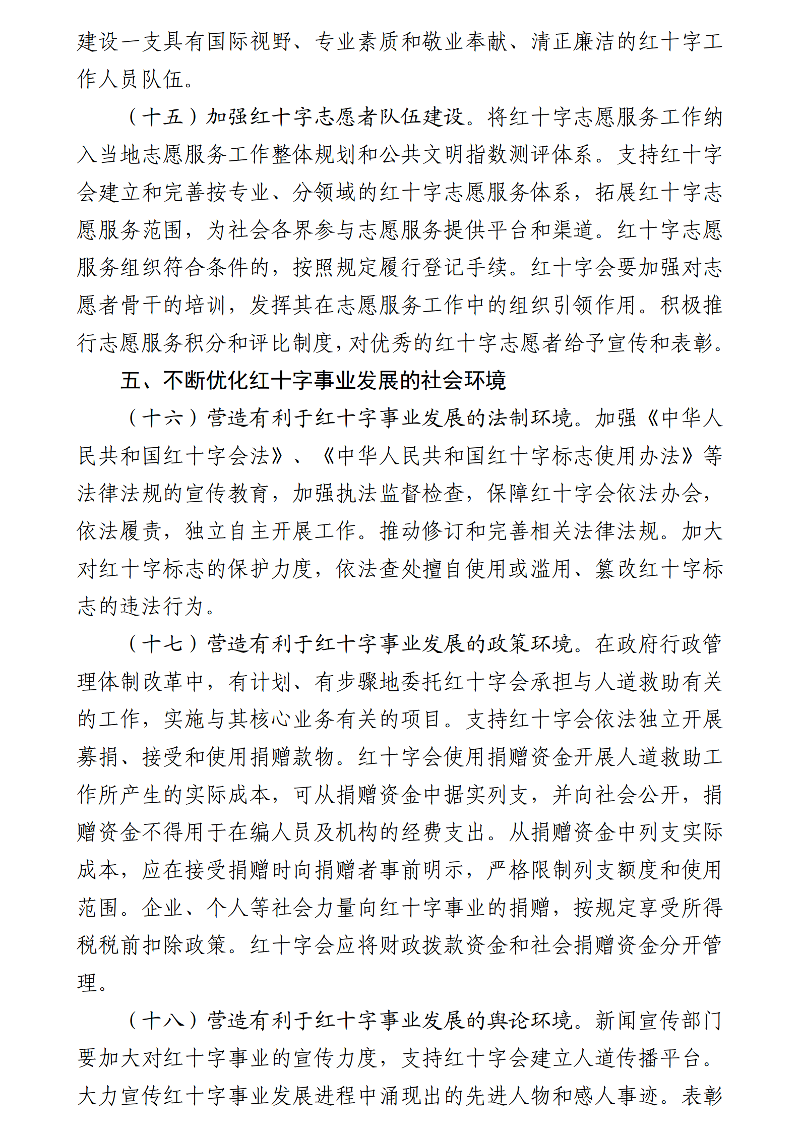 建设一支具有国际视野、专业素质和敬业奉献、清正廉洁的红十字工作人员队伍。

（十五）加强红十字志愿者队伍建设。将红十字志愿服务工作纳入当地志愿服务工作整体规划和公共文明指数测评体系。支持红十字会建立和完善按专业、分领域的红十字志愿服务体系，拓展红十字志愿服务范围，为社会各界参与志愿服务提供平台和渠道。红十字志愿服务组织符合条件的，按照规定履行登记手续。红十字会要加强对志愿者骨干的培训，发挥其在志愿服务工作中的组织引领作用。积极推行志愿服务积分和评比制度，对优秀的红十字志愿者给予宣传和表彰。

五、不断优化红十字事业发展的社会环境

（十六）营造有利于红十字事业发展的法制环境。加强《中华人民共和国红十字会法》、《中华人民共和国红十字标志使用办法》等法律法规的宣传教育，加强执法监督检查，保障红十字会依法办会，依法履责，独立自主开展工作。推动修订和完善相关法律法规。加大对红十字标志的保护力度，依法查处擅自使用或滥用、篡改红十字标志的违法行为。

（十七）营造有利于红十字事业发展的政策环境。在政府行政管理体制改革中，有计划、有步骤地委托红十字会承担与人道救助有关的工作，实施与其核心业务有关的项目。支持红十字会依法独立开展募捐、接受和使用捐赠款物。红十字会使用捐赠资金开展人道救助工作所产生的实际成本，可从捐赠资金中据实列支，并向社会公开，捐赠资金不得用于在编人员及机构的经费支出。从捐赠资金中列支实际成本，应在接受捐赠时向捐赠者事前明示，严格限制列支额度和使用范围。企业、个人等社会力量向红十字事业的捐赠，按规定享受所得税税前扣除政策。红十字会应将财政拨款资金和社会捐赠资金分开管理。

（十八）营造有利于红十字事业发展的舆论环境。新闻宣传部门要加大对红十字事业的宣传力度，支持红十字会建立人道传播平台。大力宣传红十字事业发展进程中涌现出的先进人物和感人事迹。表彰